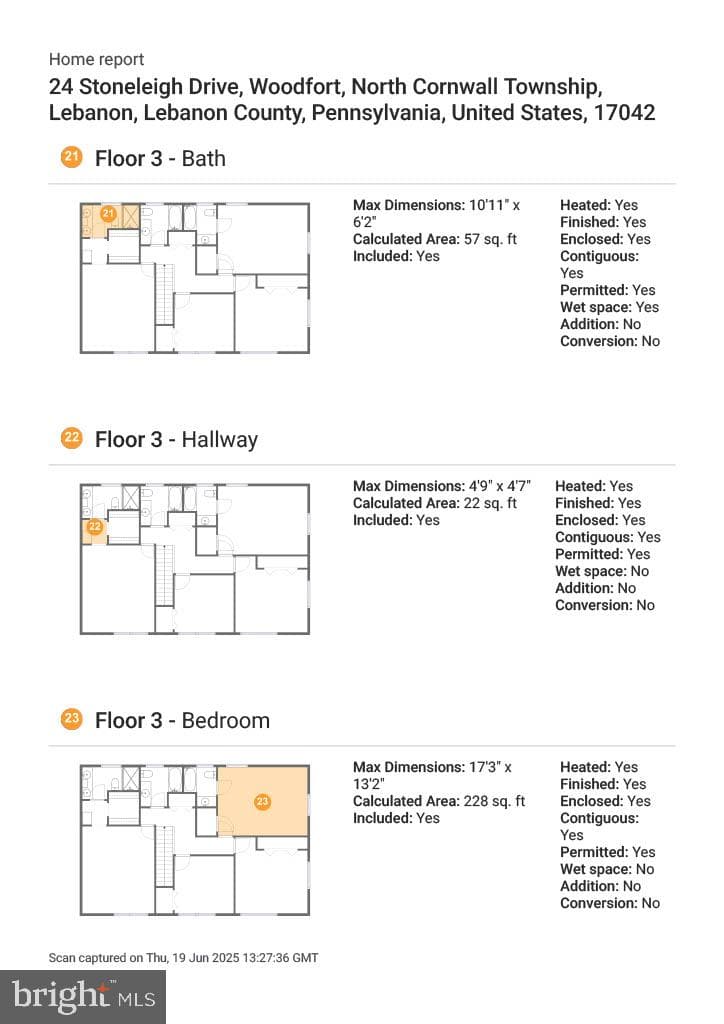 Home report

24 Stoneleigh Drive, Woodfort, North Cornwall Township, Lebanon, Lebanon County, Pennsylvania, United States, 17042

21 Floor 3 - Bath

21

Max Dimensions: 10'11" x 6'2"
Calculated Area: 57 sq. ft
Included: Yes

Heated: Yes
Finished: Yes
Enclosed: Yes
Contiguous: Yes
Permitted: Yes
Wet space: Yes
Addition: No
Conversion: No

22 Floor 3 - Hallway

22

Max Dimensions: 4'9" x 4'7"
Calculated Area: 22 sq. ft
Included: Yes

Heated: Yes
Finished: Yes
Enclosed: Yes
Contiguous: Yes
Permitted: Yes
Wet space: No
Addition: No
Conversion: No

23 Floor 3 - Bedroom

23

Max Dimensions: 17'3" x 13'2"
Calculated Area: 228 sq. ft
Included: Yes

Heated: Yes
Finished: Yes
Enclosed: Yes
Contiguous: Yes
Permitted: Yes
Wet space: No
Addition: No
Conversion: No

Scan captured on Thu, 19 Jun 2025 13:27:36 GMT

bright MLS